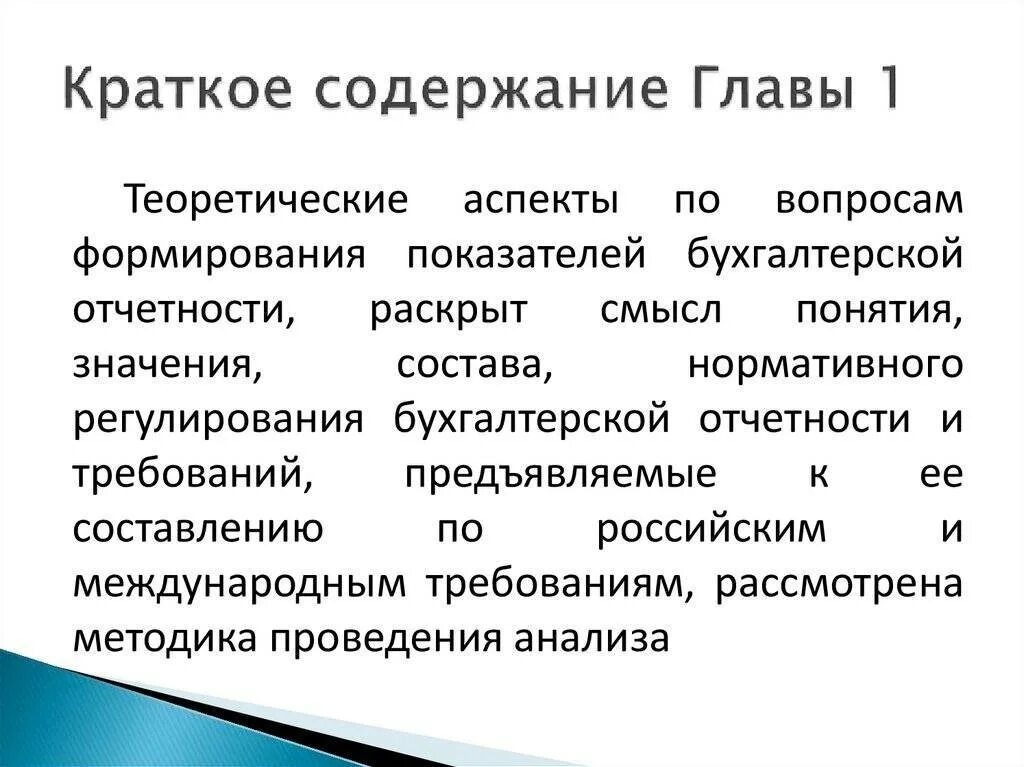 Краткое содержание Главы 1

Теоретические аспекты по вопросам формирования показателей бухгалтерской отчетности, раскрыт смысл понятия, значения, состава, нормативного регулирования бухгалтерской отчетности и требований, предъявляемые к ее составлению по российским и международным требованиям, рассмотрена методика проведения анализа